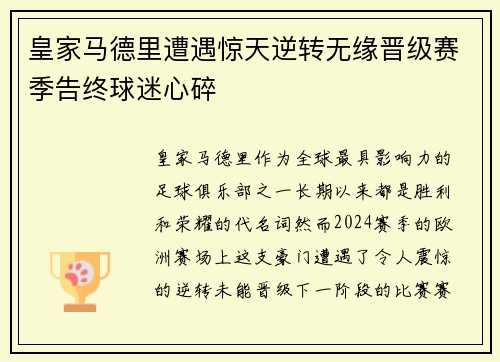 皇家马德里遭遇惊天逆转无缘晋级赛季告终球迷心碎

皇家马德里作为全球最具影响力的足球俱乐部之一长期以来都是胜利和荣耀的代名词然而2024赛季的欧洲赛场上这支豪门遭遇了令人震惊的逆转未能晋级下一阶段的比赛赛